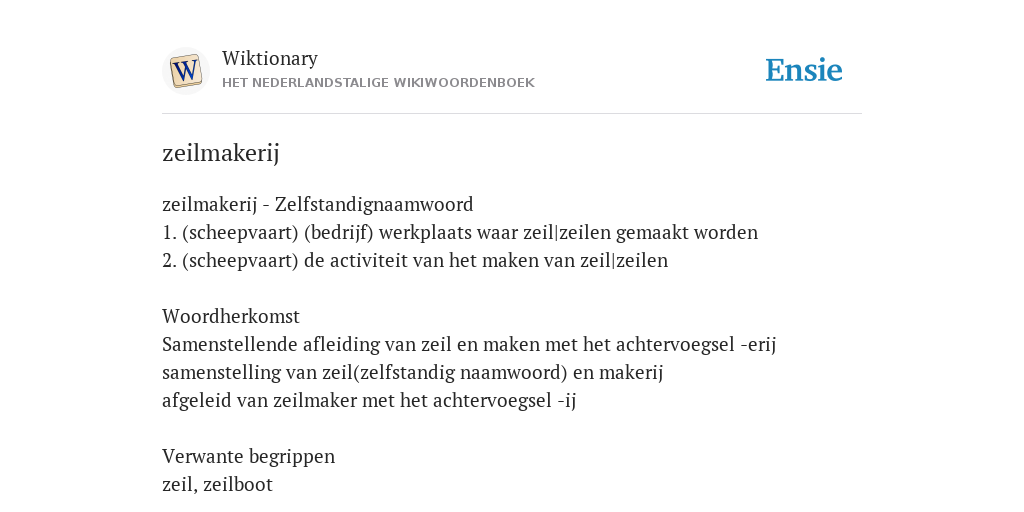 Wiktionary
HET NEDERLANDSTALIGE WIKIWOORDENBOEK

Ensie

zeilmakerij

zeilmakerij - Zelfstandignaamwoord
1. (scheepvaart) (bedrijf) werkplaats waar zeil|zeilen gemaakt worden
2. (scheepvaart) de activiteit van het maken van zeil|zeilen

Woordherkomst
Samenstellende afleiding van zeil en maken met het achtervoegsel -erij
samenstelling van zeil(zelfstandig naamwoord) en makerij
afgeleid van zeilmaker met het achtervoegsel -ij

Verwante begrippen
zeil, zeilboot